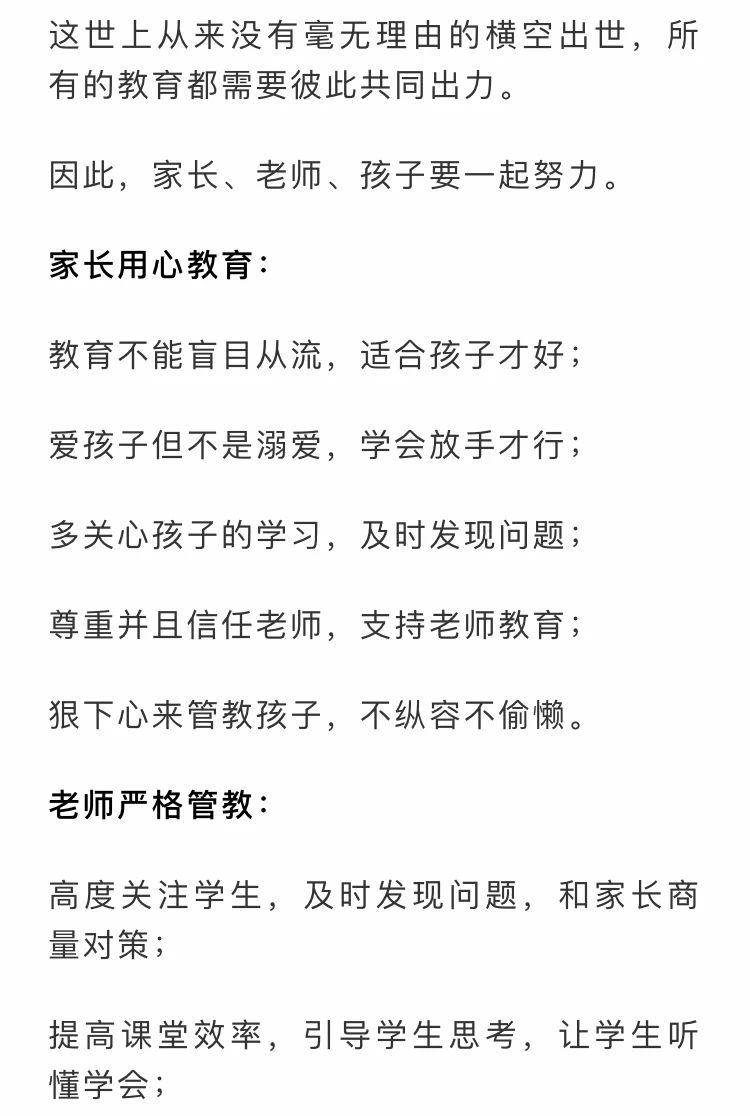 这世上从来没有毫无理由的横空出世，所有的教育都需要彼此共同出力。

因此，家长、老师、孩子要一起努力。

家长用心教育：

教育不能盲目从流，适合孩子才好；

爱孩子但不是溺爱，学会放手才行；

多关心孩子的学习，及时发现问题；

尊重并且信任老师，支持老师教育；

狠下心来管教孩子，不纵容不偷懒。

老师严格管教：

高度关注学生，及时发现问题，和家长商量对策；

提高课堂效率，引导学生思考，让学生听懂学会；